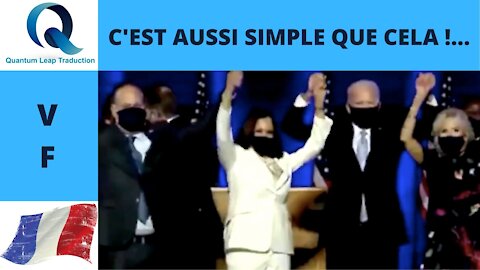 Q
Quantum Leap Traduction

C'EST AUSSI SIMPLE QUE CELA !...

V
F